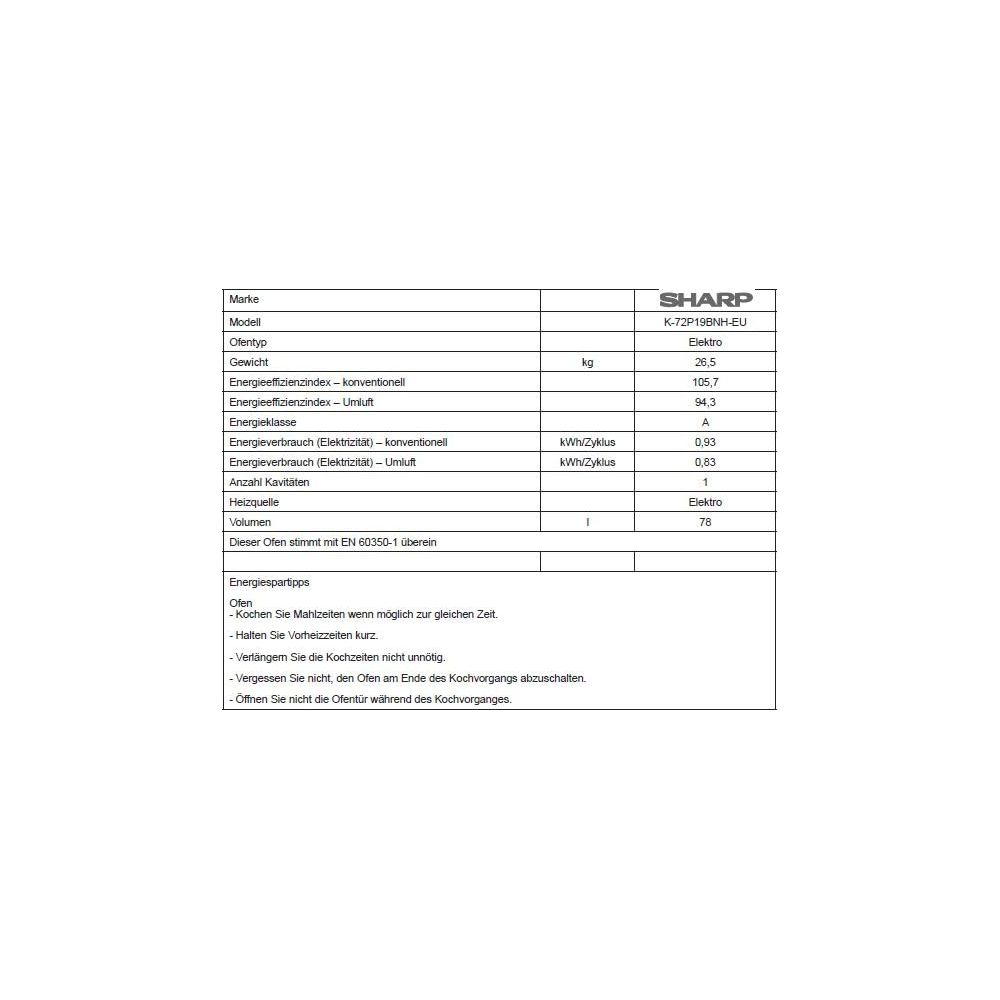 | Marke | | SHARP |
|---|---|---|
| Modell | | K-72P19BNH-EU |
| Ofentyp | | Elektro |
| Gewicht | kg | 26,5 |
| Energieeffizienzindex – konventionell | | 105,7 |
| Energieeffizienzindex – Umluft | | 94,3 |
| Energieklasse | | A |
| Energieverbrauch (Elektrizität) – konventionell | kWh/Zyklus | 0,93 |
| Energieverbrauch (Elektrizität) – Umluft | kWh/Zyklus | 0,83 |
| Anzahl Kavitäten | | 1 |
| Heizquelle | | Elektro |
| Volumen | l | 78 |
| Dieser Ofen stimmt mit EN 60350-1 überein | | |
| | | |

Energiespartipps

Ofen
- Kochen Sie Mahlzeiten wenn möglich zur gleichen Zeit.
- Halten Sie Vorheizzeiten kurz.
- Verlängern Sie die Kochzeiten nicht unnötig.
- Vergessen Sie nicht, den Ofen am Ende des Kochvorgangs abzuschalten.
- Öffnen Sie nicht die Ofentür während des Kochvorganges.